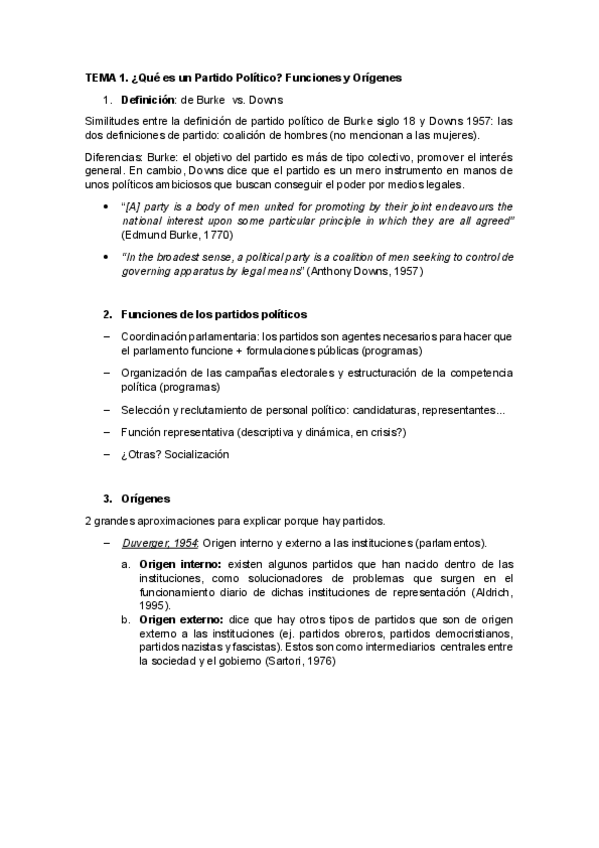 TEMA 1. ¿Qué es un Partido Político? Funciones y Orígenes

1. Definición: de Burke vs. Downs

Similitudes entre la definición de partido político de Burke siglo 18 y Downs 1957: las dos definiciones de partido: coalición de hombres (no mencionan a las mujeres).

Diferencias: Burke: el objetivo del partido es más de tipo colectivo, promover el interés general. En cambio, Downs dice que el partido es un mero instrumento en manos de unos políticos ambiciosos que buscan conseguir el poder por medios legales.

• "[A] party is a body of men united for promoting by their joint endeavours the national interest upon some particular principle in which they are all agreed" (Edmund Burke, 1770)

• "In the broadest sense, a political party is a coalition of men seeking to control de governing apparatus by legal means" (Anthony Downs, 1957)

2. Funciones de los partidos políticos

– Coordinación parlamentaria: los partidos son agentes necesarios para hacer que el parlamento funcione + formulaciones públicas (programas)

– Organización de las campañas electorales y estructuración de la competencia política (programas)

– Selección y reclutamiento de personal político: candidaturas, representantes...

– Función representativa (descriptiva y dinámica, en crisis?)

– ¿Otras? Socialización

3. Orígenes

2 grandes aproximaciones para explicar porque hay partidos.

– Duverger, 1954: Origen interno y externo a las instituciones (parlamentos).

a. Origen interno: existen algunos partidos que han nacido dentro de las instituciones, como solucionadores de problemas que surgen en el funcionamiento diario de dichas instituciones de representación (Aldrich, 1995).

b. Origen externo: dice que hay otros tipos de partidos que son de origen externo a las instituciones (ej. partidos obreros, partidos democristianos, partidos nazistas y fascistas). Estos son como intermediarios centrales entre la sociedad y el gobierno (Sartori, 1976)